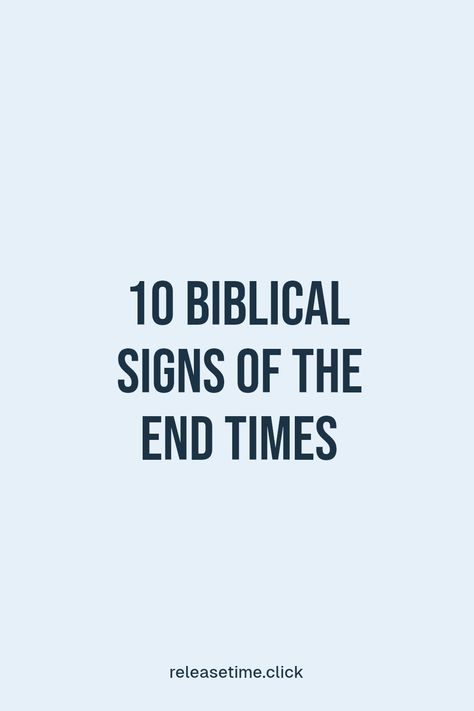 10 BIBLICAL SIGNS OF THE END TIMES

releasetime.click